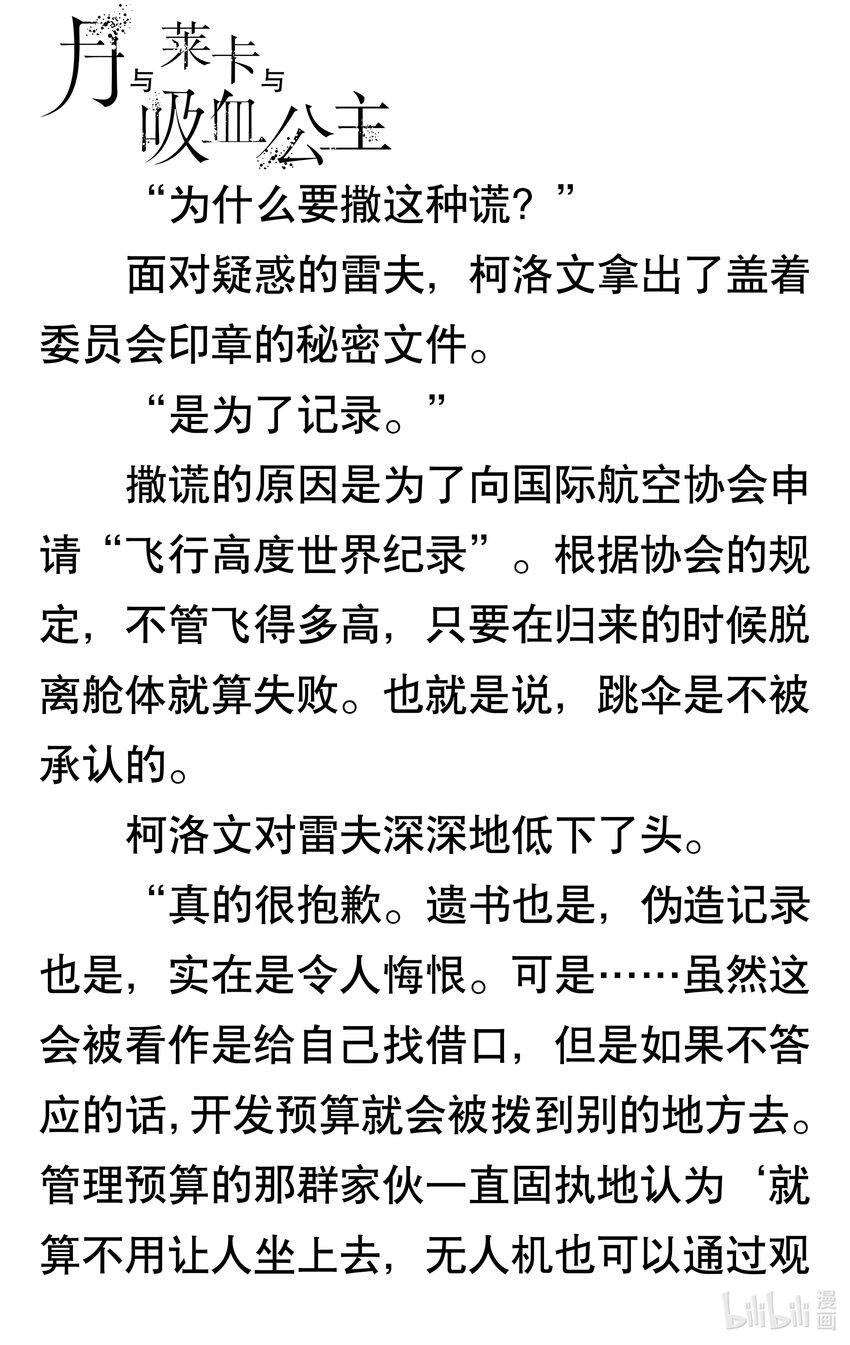 月与莱卡与吸血公主

“为什么要撒这种谎？”

面对疑惑的雷夫，柯洛文拿出了盖着委员会印章的秘密文件。

“是为了记录。”

撒谎的原因是为了向国际航空协会申请“飞行高度世界纪录”。根据协会的规定，不管飞得多高，只要在归来的时候脱离舱体就算失败。也就是说，跳伞是不被承认的。

柯洛文对雷夫深深地低下了头。

“真的很抱歉。遗书也是，伪造记录也是，实在是令人悔恨。可是……虽然这会被看作是给自己找借口，但是如果不答应的话，开发预算就会被拨到别的地方去。管理预算的那群家伙一直固执地认为‘就算不用让人坐上去，无人机也可以通过观

bilibili 漫画